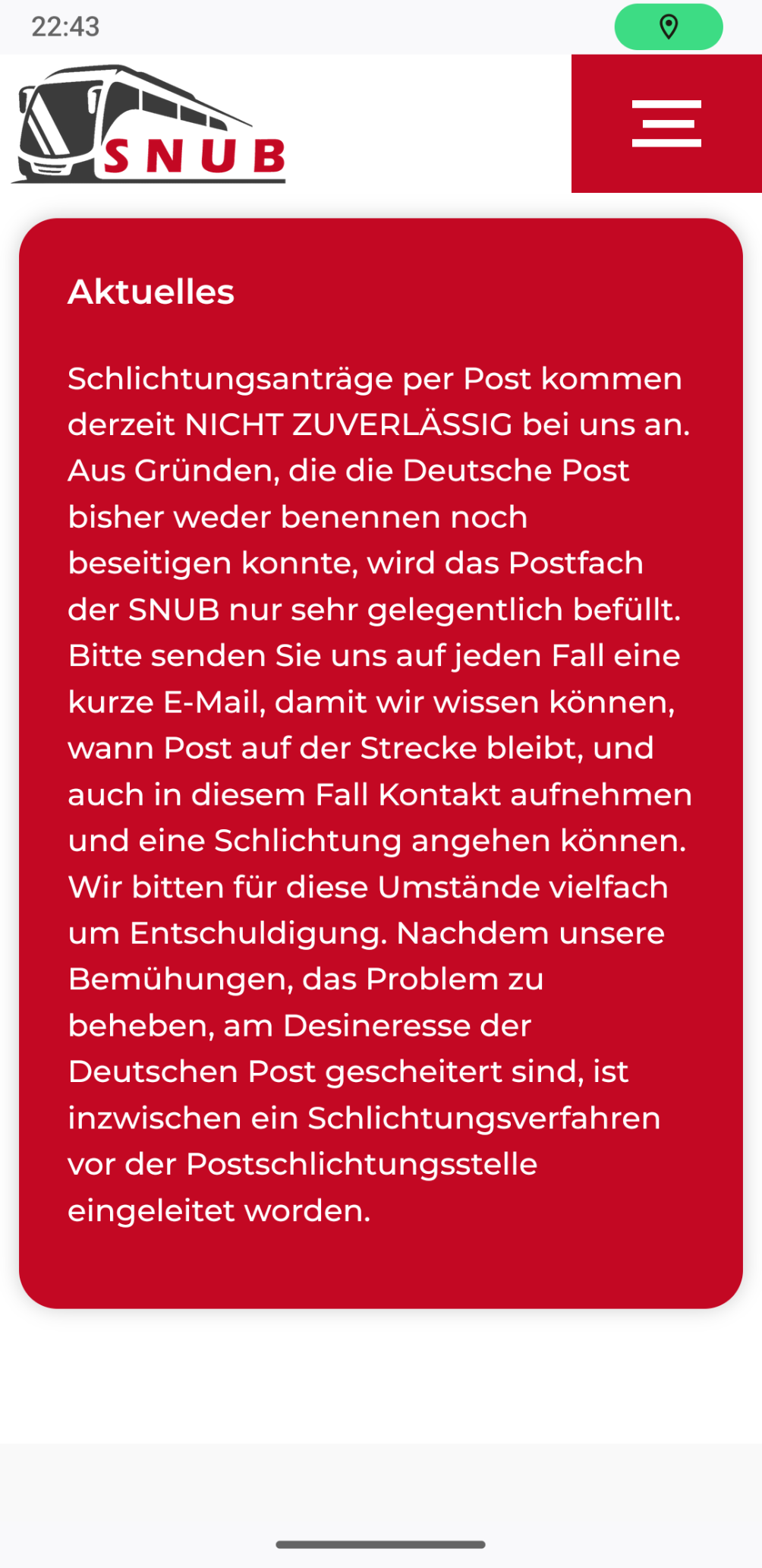 22:43

SNUB

Aktuelles

Schlichtungsanträge per Post kommen derzeit NICHT ZUVERLÄSSIG bei uns an. Aus Gründen, die die Deutsche Post bisher weder benennen noch beseitigen konnte, wird das Postfach der SNUB nur sehr gelegentlich befüllt. Bitte senden Sie uns auf jeden Fall eine kurze E-Mail, damit wir wissen können, wann Post auf der Strecke bleibt, und auch in diesem Fall Kontakt aufnehmen und eine Schlichtung angehen können. Wir bitten für diese Umstände vielfach um Entschuldigung. Nachdem unsere Bemühungen, das Problem zu beheben, am Desineresse der Deutschen Post gescheitert sind, ist inzwischen ein Schlichtungsverfahren vor der Postschlichtungsstelle eingeleitet worden.